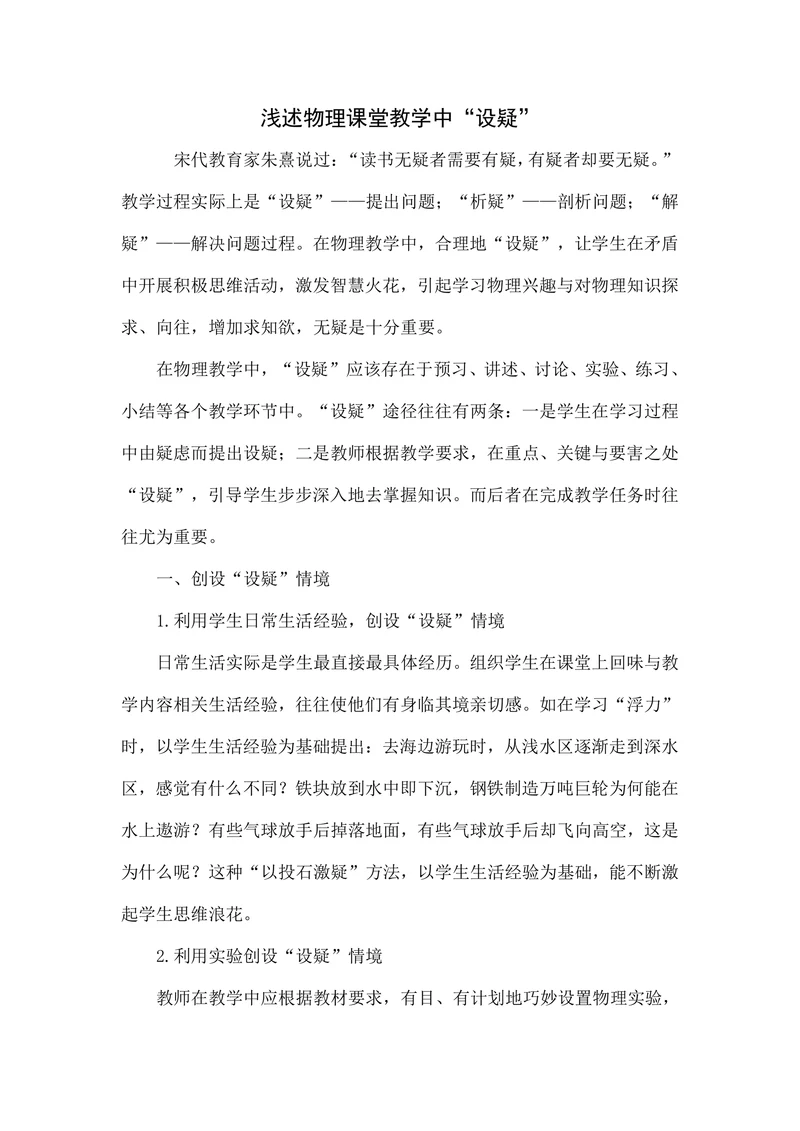 浅述物理课堂教学中“设疑”

宋代教育家朱熹说过：“读书无疑者需要有疑，有疑者却要无疑。”教学过程实际上是“设疑”——提出问题；“析疑”——剖析问题；“解疑”——解决问题过程。在物理教学中，合理地“设疑”，让学生在矛盾中开展积极思维活动，激发智慧火花，引起学习物理兴趣与对物理知识探求、向往，增加求知欲，无疑是十分重要。

在物理教学中，“设疑”应该存在于预习、讲述、讨论、实验、练习、小结等各个教学环节中。“设疑”途径往往有两条：一是学生在学习过程中由疑虑而提出设疑；二是教师根据教学要求，在重点、关键与要害之处“设疑”，引导学生步步深入地去掌握知识。而后者在完成教学任务时往往尤为重要。

一、创设“设疑”情境

1.利用学生日常生活经验，创设“设疑”情境

日常生活实际是学生最直接最具体经历。组织学生在课堂上回味与教学内容相关生活经验，往往使他们有身临其境亲切感。如在学习“浮力”时，以学生生活经验为基础提出：去海边游玩时，从浅水区逐渐走到深水区，感觉有什么不同？铁块放到水中即下沉，钢铁制造万吨巨轮为何能在水上遨游？有些气球放手后掉落地面，有些气球放手后却飞向高空，这是为什么呢？这种“以投石激疑”方法，以学生生活经验为基础，能不断激起学生思维浪花。

2.利用实验创设“设疑”情境

教师在教学中应根据教材要求，有目、有计划地巧妙设置物理实验，